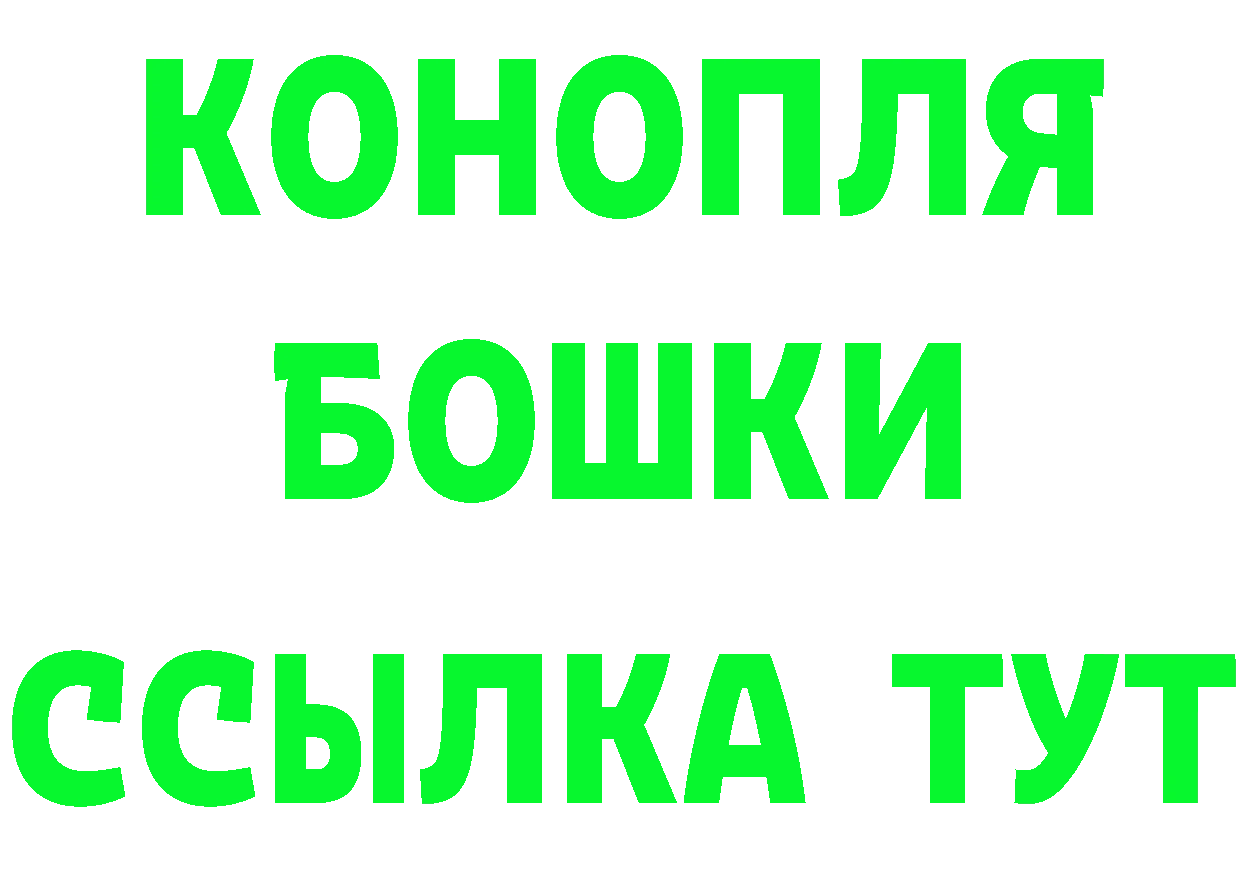 КОНОПЛЯ
БОШКИ
ССЫЛКА ТУТ